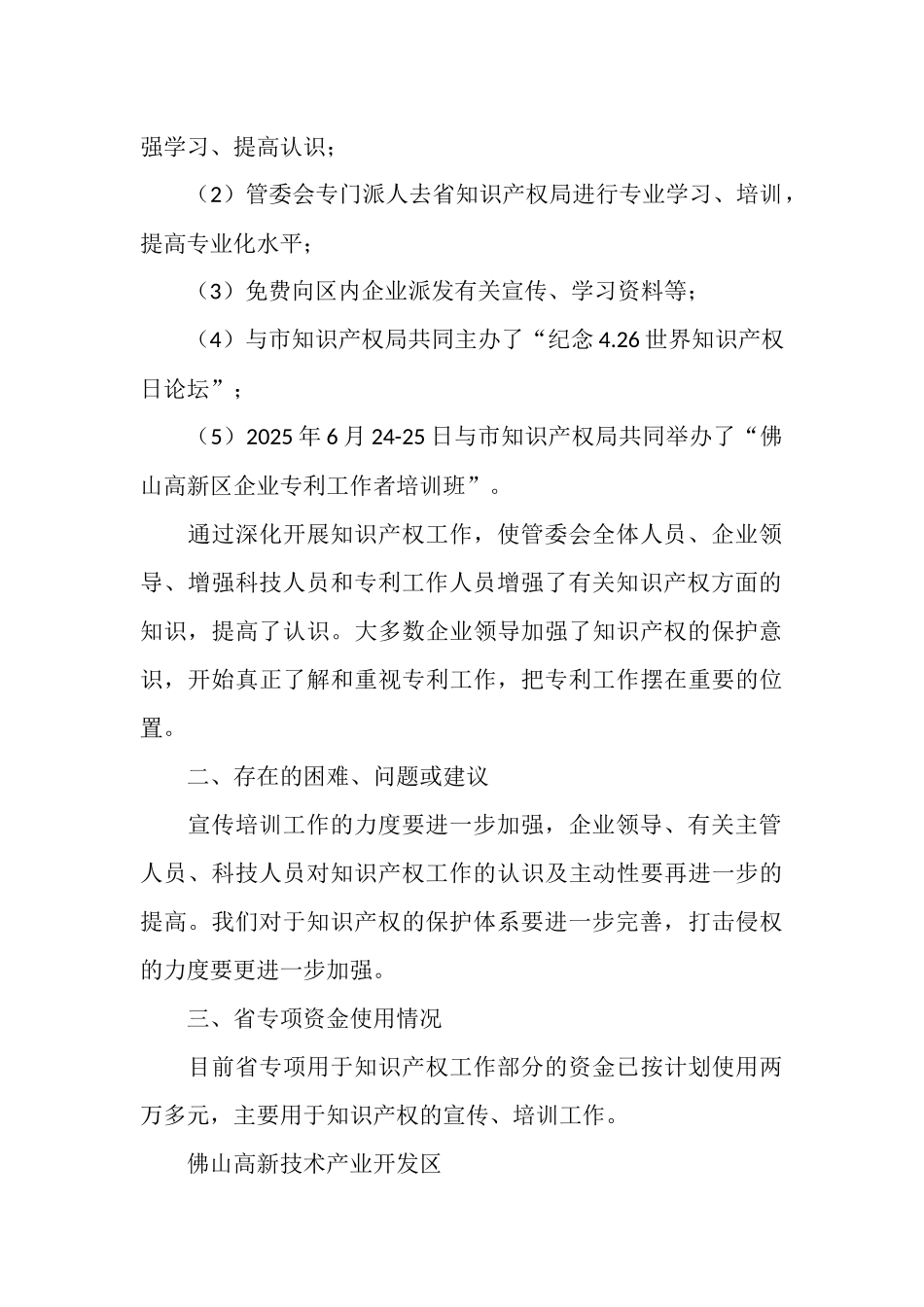 强学习、提高认识；

（2）管委会专门派人去省知识产权局进行专业学习、培训，提高专业化水平；

（3）免费向区内企业派发有关宣传、学习资料等；

（4）与市知识产权局共同主办了“纪念4.26世界知识产权日论坛”；

（5）2025年6月24-25日与市知识产权局共同举办了“佛山高新区企业专利工作者培训班”。

通过深化开展知识产权工作，使管委会全体人员、企业领导、增强科技人员和专利工作人员增强了有关知识产权方面的知识，提高了认识。大多数企业领导加强了知识产权的保护意识，开始真正了解和重视专利工作，把专利工作摆在重要的位置。

二、存在的困难、问题或建议

宣传培训工作的力度要进一步加强，企业领导、有关主管人员、科技人员对知识产权工作的认识及主动性要再进一步的提高。我们对于知识产权的保护体系要进一步完善，打击侵权的力度要更进一步加强。

三、省专项资金使用情况

目前省专项用于知识产权工作部分的资金已按计划使用两万多元，主要用于知识产权的宣传、培训工作。

佛山高新技术产业开发区